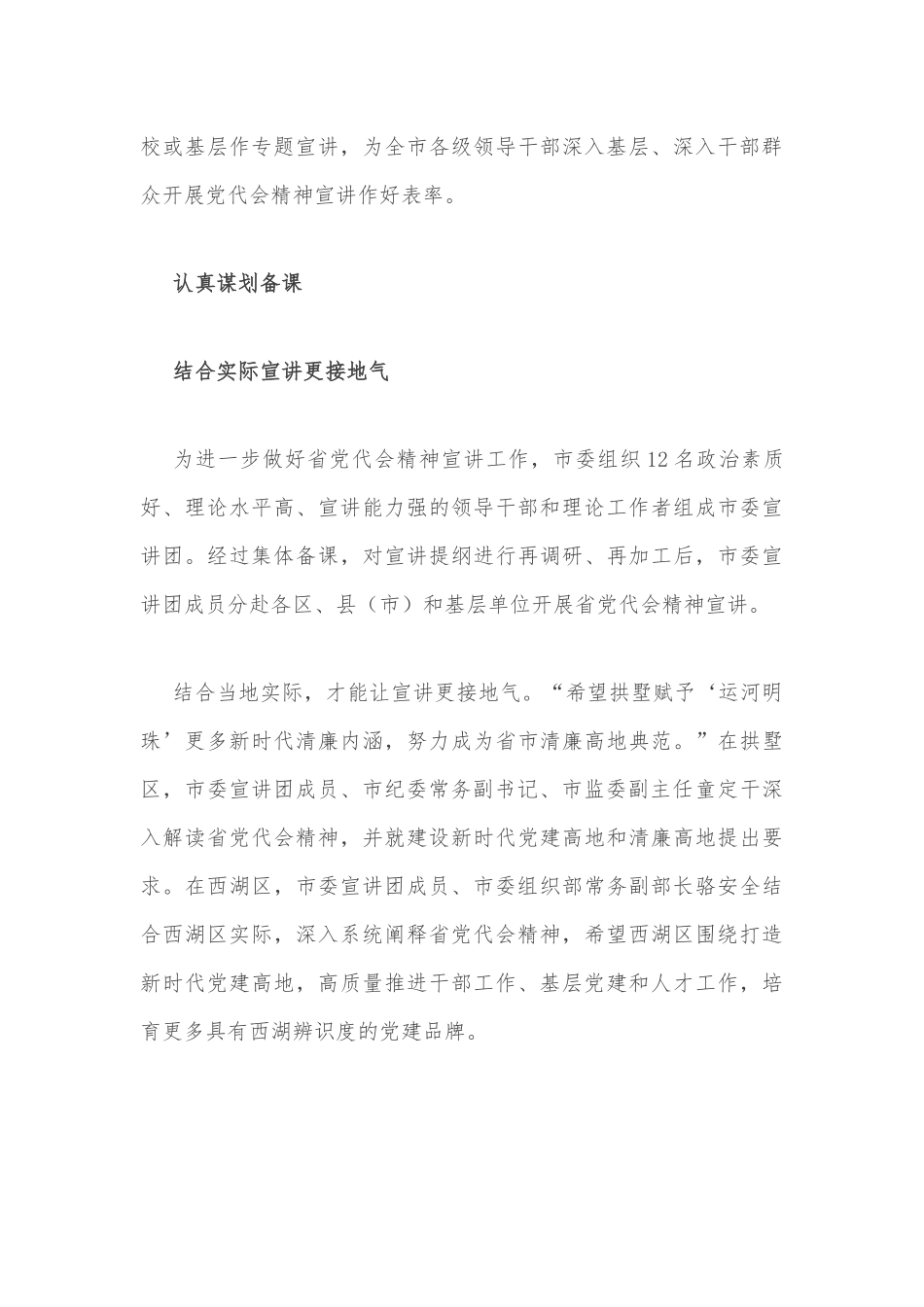 校或基层作专题宣讲，为全市各级领导干部深入基层、深入干部群众开展党代会精神宣讲作好表率。

认真谋划备课

结合实际宣讲更接地气

为进一步做好省党代会精神宣讲工作，市委组织12名政治素质好、理论水平高、宣讲能力强的领导干部和理论工作者组成市委宣讲团。经过集体备课，对宣讲提纲进行再调研、再加工后，市委宣讲团成员分赴各区、县（市）和基层单位开展省党代会精神宣讲。

结合当地实际，才能让宣讲更接地气。“希望拱墅赋予‘运河明珠’更多新时代清廉内涵，努力成为省市清廉高地典范。”在拱墅区，市委宣讲团成员、市纪委常务副书记、市监委副主任童定干深入解读省党代会精神，并就建设新时代党建高地和清廉高地提出要求。在西湖区，市委宣讲团成员、市委组织部常务副部长骆安全结合西湖区实际，深入系统阐释省党代会精神，希望西湖区围绕打造新时代党建高地，高质量推进干部工作、基层党建和人才工作，培育更多具有西湖辨识度的党建品牌。